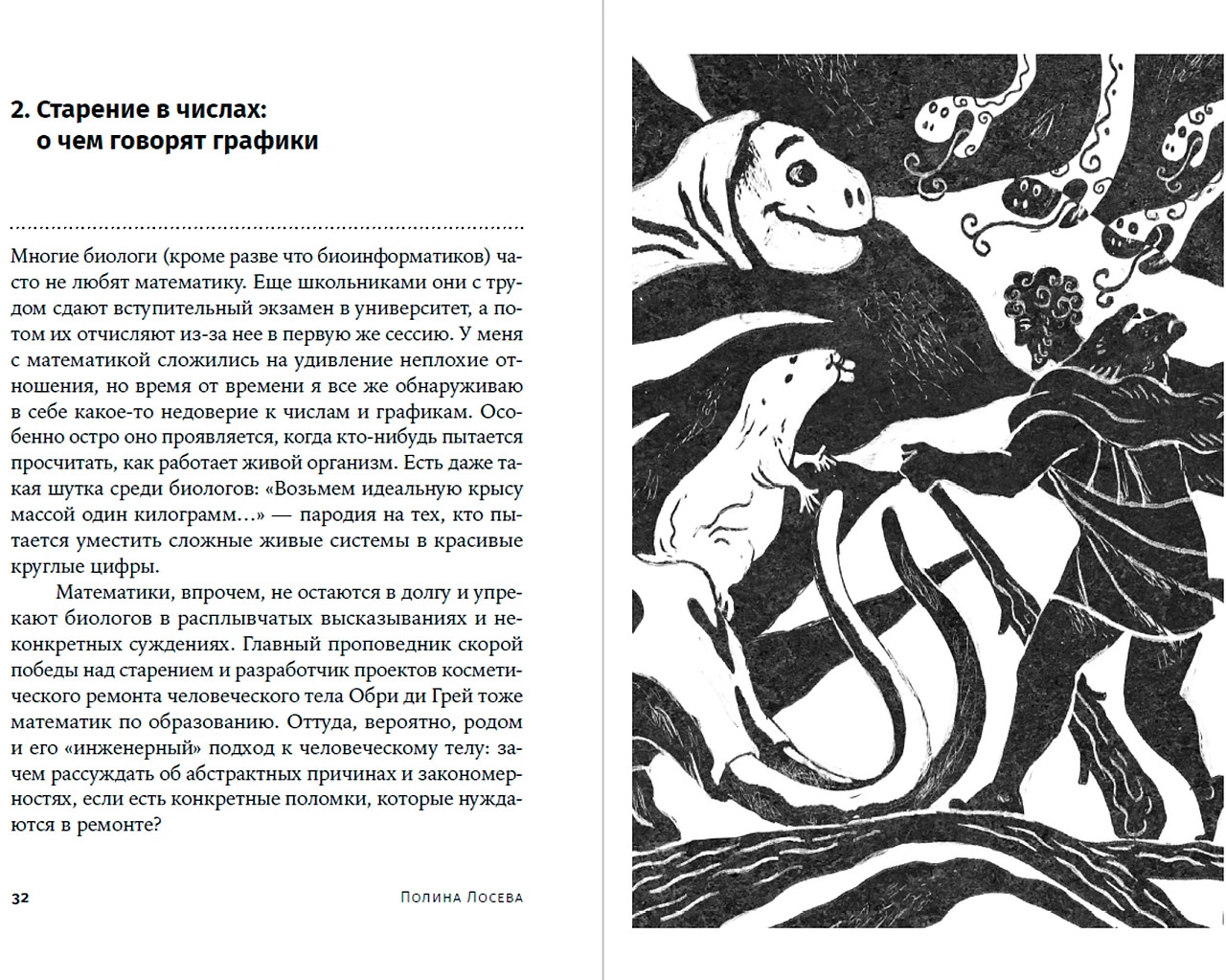 2. Старение в числах: о чем говорят графики

Многие биологи (кроме разве что биоинформатиков) часто не любят математику. Еще школьниками они с трудом сдают вступительный экзамен в университет, а потом их отчисляют из-за нее в первую же сессию. У меня с математикой сложились на удивление неплохие отношения, но время от времени я все же обнаруживаю в себе какое-то недоверие к числам и графикам. Особенно остро оно проявляется, когда кто-нибудь пытается просчитать, как работает живой организм. Есть даже такая шутка среди биологов: «Возьмем идеальную крысу массой один килограмм…» — пародия на тех, кто пытается уместить сложные живые системы в красивые круглые цифры.

Математики, впрочем, не остаются в долгу и упрекают биологов в расплывчатых высказываниях и неконкретных суждениях. Главный проповедник скорой победы над старением и разработчик проектов косметического ремонта человеческого тела Обри ди Грей тоже математик по образованию. Оттуда, вероятно, родом и его «инженерный» подход к человеческому телу: зачем рассуждать об абстрактных причинах и закономерностях, если есть конкретные поломки, которые нуждаются в ремонте?

32 Полина Лосева